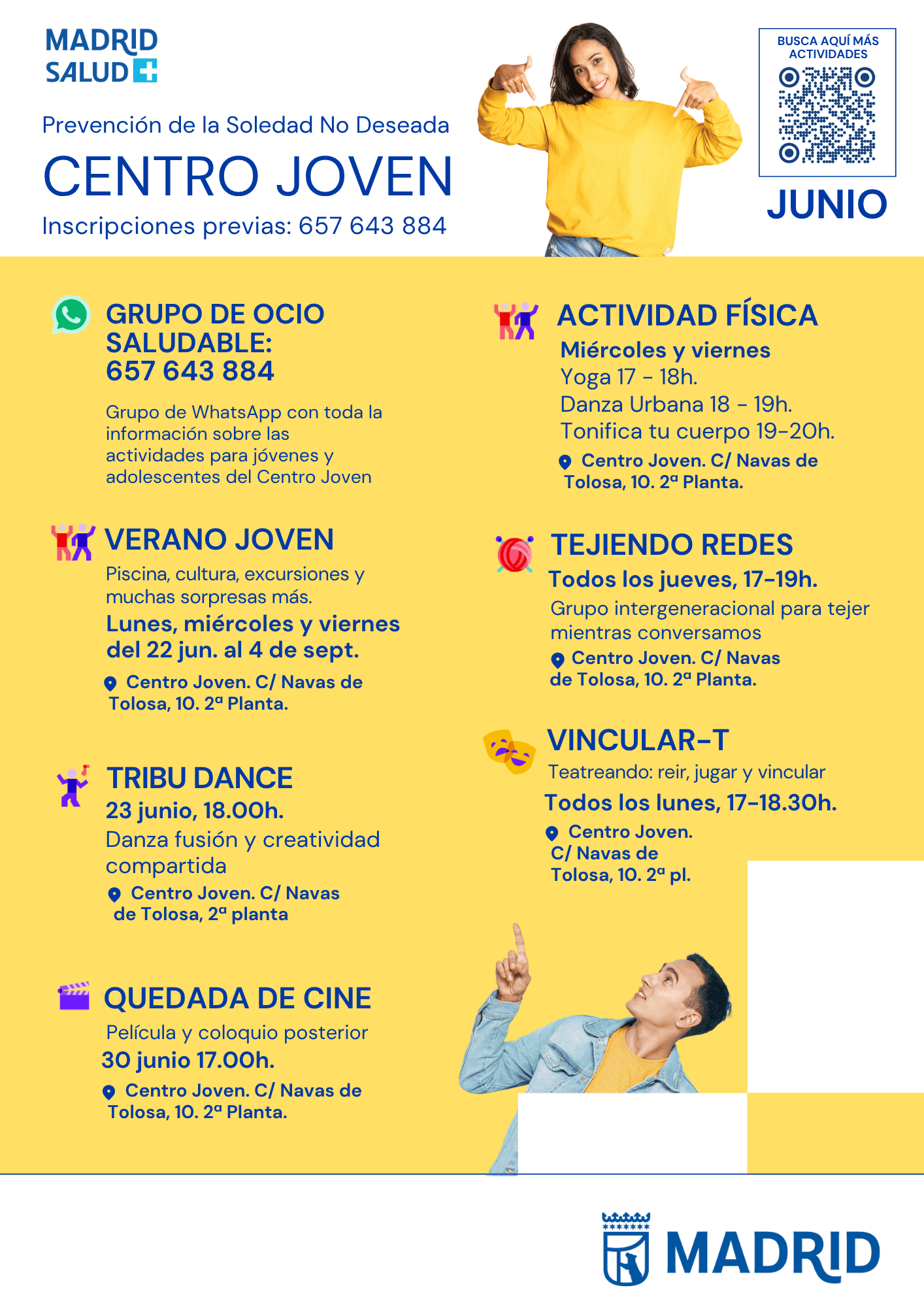 MADRID SALUD

Prevención de la Soledad No Deseada

CENTRO JOVEN

Inscripciones previas: 657 643 884

BUSCA AQUÍ MÁS ACTIVIDADES

JUNIO

GRUPO DE OCIO SALUDABLE: 657 643 884

Grupo de WhatsApp con toda la información sobre las actividades para jóvenes y adolescentes del Centro Joven

VERANO JOVEN

Piscina, cultura, excursiones y muchas sorpresas más.

Lunes, miércoles y viernes del 22 jun. al 4 de sept.

Centro Joven. C/ Navas de Tolosa, 10. 2ª Planta.

TRIBU DANCE

23 junio, 18.00h.

Danza fusión y creatividad compartida

Centro Joven. C/ Navas de Tolosa, 2ª planta

QUEDADA DE CINE

Película y coloquio posterior

30 junio 17.00h.

Centro Joven. C/ Navas de Tolosa, 10. 2ª Planta.

ACTIVIDAD FÍSICA

Miércoles y viernes

Yoga 17 - 18h.

Danza Urbana 18 - 19h.

Tonifica tu cuerpo 19-20h.

Centro Joven. C/ Navas de Tolosa, 10. 2ª Planta.

TEJIENDO REDES

Todos los jueves, 17-19h.

Grupo intergeneracional para tejer mientras conversamos

Centro Joven. C/ Navas de Tolosa, 10. 2ª Planta.

VINCULAR-T

Teatreando: reir, jugar y vincular

Todos los lunes, 17-18.30h.

Centro Joven. C/ Navas de Tolosa, 10. 2ª pl.

MADRID